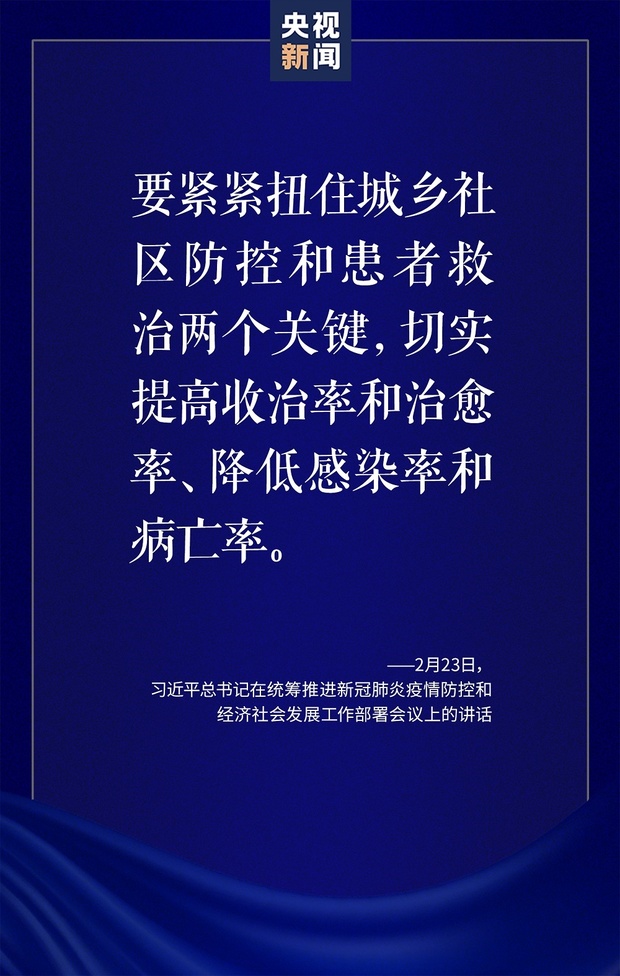 央视新闻

要紧紧扭住城乡社区防控和患者救治两个关键，切实提高收治率和治愈率、降低感染率和病亡率。

——2月23日，
习近平总书记在统筹推进新冠肺炎疫情防控和经济社会发展工作部署会议上的讲话